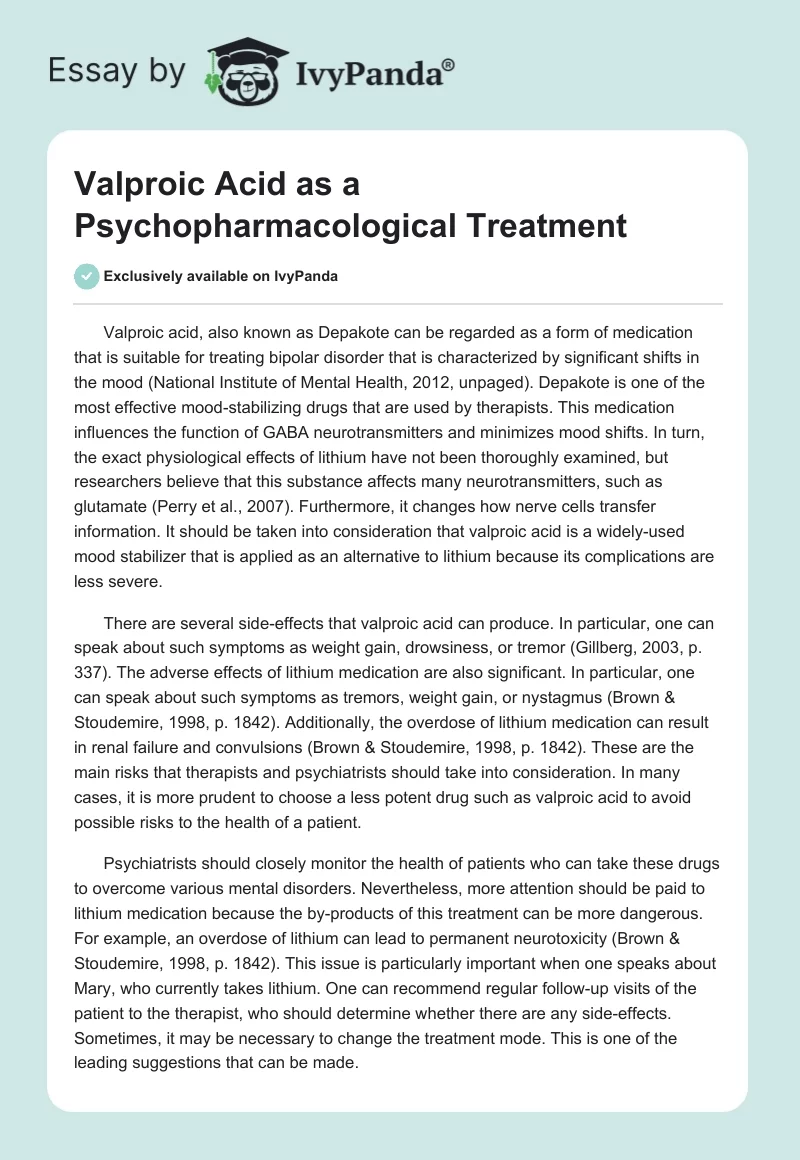 Essay by IvyPanda®

Valproic Acid as a Psychopharmacological Treatment

Exclusively available on IvyPanda

Valproic acid, also known as Depakote can be regarded as a form of medication that is suitable for treating bipolar disorder that is characterized by significant shifts in the mood (National Institute of Mental Health, 2012, unpaged). Depakote is one of the most effective mood-stabilizing drugs that are used by therapists. This medication influences the function of GABA neurotransmitters and minimizes mood shifts. In turn, the exact physiological effects of lithium have not been thoroughly examined, but researchers believe that this substance affects many neurotransmitters, such as glutamate (Perry et al., 2007). Furthermore, it changes how nerve cells transfer information. It should be taken into consideration that valproic acid is a widely-used mood stabilizer that is applied as an alternative to lithium because its complications are less severe.

There are several side-effects that valproic acid can produce. In particular, one can speak about such symptoms as weight gain, drowsiness, or tremor (Gillberg, 2003, p. 337). The adverse effects of lithium medication are also significant. In particular, one can speak about such symptoms as tremors, weight gain, or nystagmus (Brown & Stoudemire, 1998, p. 1842). Additionally, the overdose of lithium medication can result in renal failure and convulsions (Brown & Stoudemire, 1998, p. 1842). These are the main risks that therapists and psychiatrists should take into consideration. In many cases, it is more prudent to choose a less potent drug such as valproic acid to avoid possible risks to the health of a patient.

Psychiatrists should closely monitor the health of patients who can take these drugs to overcome various mental disorders. Nevertheless, more attention should be paid to lithium medication because the by-products of this treatment can be more dangerous. For example, an overdose of lithium can lead to permanent neurotoxicity (Brown & Stoudemire, 1998, p. 1842). This issue is particularly important when one speaks about Mary, who currently takes lithium. One can recommend regular follow-up visits of the patient to the therapist, who should determine whether there are any side-effects. Sometimes, it may be necessary to change the treatment mode. This is one of the leading suggestions that can be made.